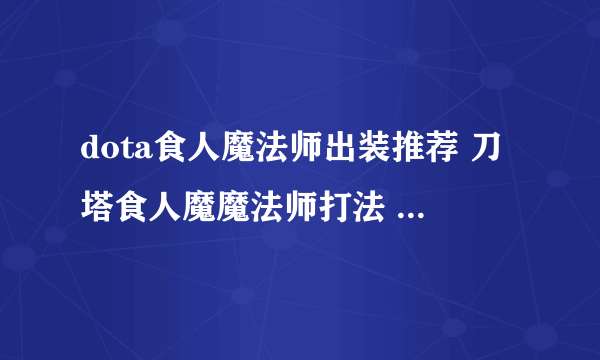 dota食人魔法师出装推荐 刀塔食人魔魔法师打法 ...